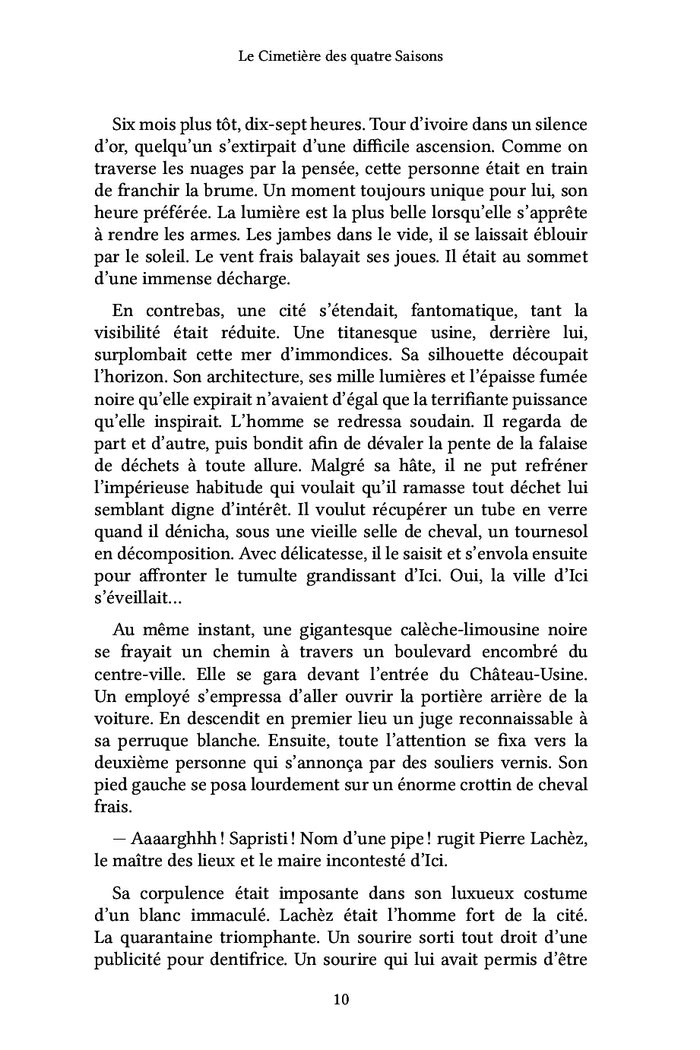 Le Cimetière des quatre Saisons

Six mois plus tôt, dix-sept heures. Tour d'ivoire dans un silence d'or, quelqu'un s'extirpait d'une difficile ascension. Comme on traverse les nuages par la pensée, cette personne était en train de franchir la brume. Un moment toujours unique pour lui, son heure préférée. La lumière est la plus belle lorsqu'elle s'apprête à rendre les armes. Les jambes dans le vide, il se laissait éblouir par le soleil. Le vent frais balayait ses joues. Il était au sommet d'une immense décharge.

En contrebas, une cité s'étendait, fantomatique, tant la visibilité était réduite. Une titanesque usine, derrière lui, surplombait cette mer d'immondices. Sa silhouette découpait l'horizon. Son architecture, ses mille lumières et l'épaisse fumée noire qu'elle expirait n'avaient d'égal que la terrifiante puissance qu'elle inspirait. L'homme se redressa soudain. Il regarda de part et d'autre, puis bondit afin de dévaler la pente de la falaise de déchets à toute allure. Malgré sa hâte, il ne put refréner l'impérieuse habitude qui voulait qu'il ramasse tout déchet lui semblant digne d'intérêt. Il voulut récupérer un tube en verre quand il dénicha, sous une vieille selle de cheval, un tournesol en décomposition. Avec délicatesse, il le saisit et s'envola ensuite pour affronter le tumulte grandissant d'Ici. Oui, la ville d'Ici s'éveillait…

Au même instant, une gigantesque calèche-limousine noire se frayait un chemin à travers un boulevard encombré du centre-ville. Elle se gara devant l'entrée du Château-Usine. Un employé s'empressa d'aller ouvrir la portière arrière de la voiture. En descendit en premier lieu un juge reconnaissable à sa perruque blanche. Ensuite, toute l'attention se fixa vers la deuxième personne qui s'annonça par des souliers vernis. Son pied gauche se posa lourdement sur un énorme crottin de cheval frais.

— Aaaarghhh ! Sapristi ! Nom d'une pipe ! rugit Pierre Lachèz, le maître des lieux et le maire incontesté d'Ici.

Sa corpulence était imposante dans son luxueux costume d'un blanc immaculé. Lachèz était l'homme fort de la cité. La quarantaine triomphante. Un sourire sorti tout droit d'une publicité pour dentifrice. Un sourire qui lui avait permis d'être

10